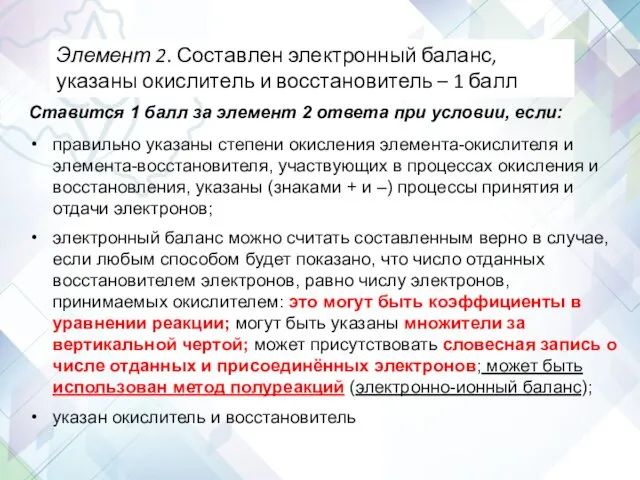 Элемент 2. Составлен электронный баланс, указаны окислитель и восстановитель – 1 балл

Ставится 1 балл за элемент 2 ответа при условии, если:

• правильно указаны степени окисления элемента-окислителя и элемента-восстановителя, участвующих в процессах окисления и восстановления, указаны (знаками + и –) процессы принятия и отдачи электронов;

• электронный баланс можно считать составленным верно в случае, если любым способом будет показано, что число отданных восстановителем электронов, равно числу электронов, принимаемых окислителем: это могут быть коэффициенты в уравнении реакции; могут быть указаны множители за вертикальной чертой; может присутствовать словесная запись о числе отданных и присоединённых электронов; может быть использован метод полуреакций (электронно-ионный баланс);

• указан окислитель и восстановитель